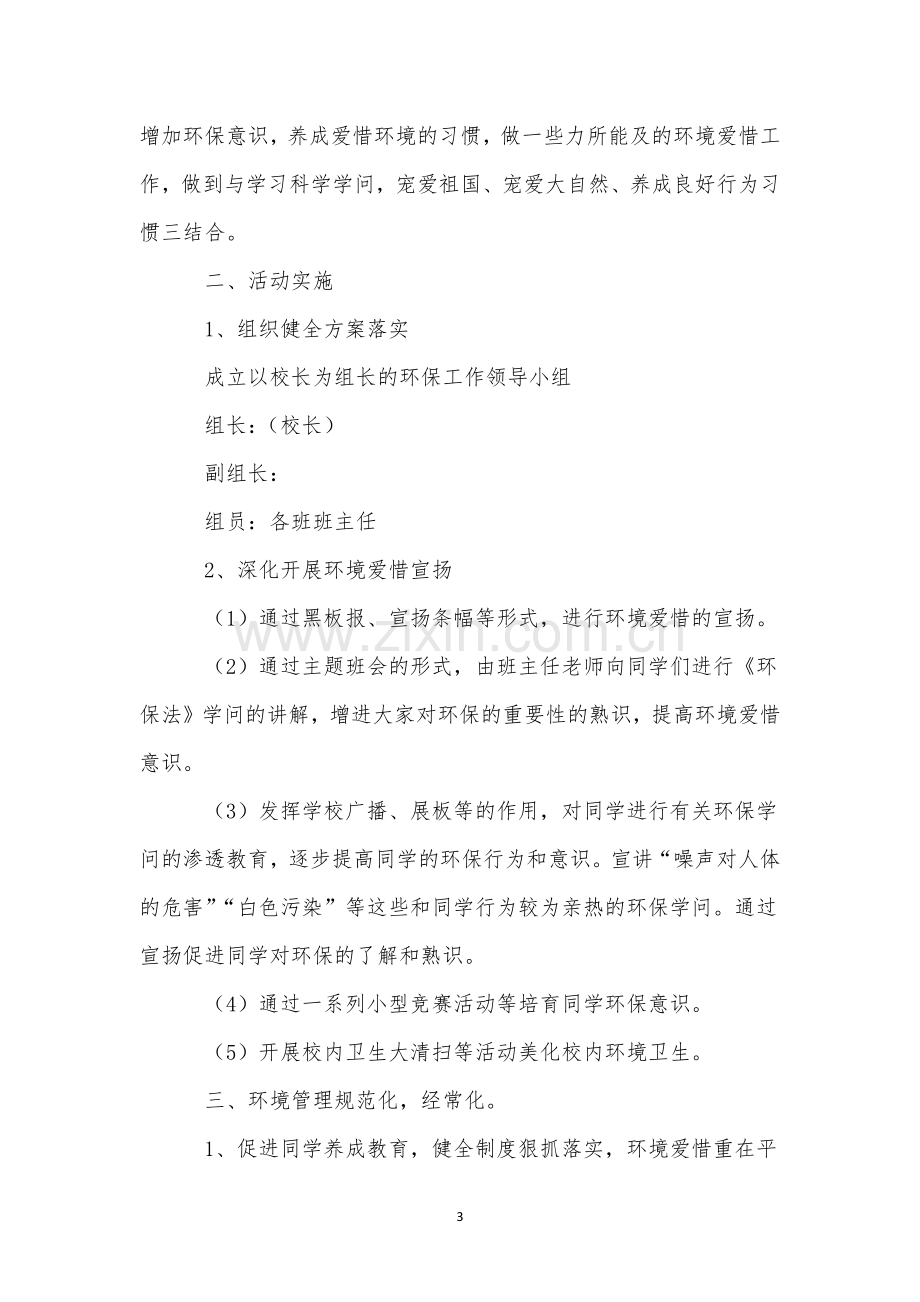 增加环保意识，养成爱惜环境的习惯，做一些力所能及的环境爱惜工作，做到与学习科学学问，宠爱祖国、宠爱大自然、养成良好行为习惯三结合。

二、活动实施

1、组织健全方案落实

成立以校长为组长的环保工作领导小组

组长：（校长）

副组长：

组员：各班班主任

2、深化开展环境爱惜宣扬

（1）通过黑板报、宣扬条幅等形式，进行环境爱惜的宣扬。

（2）通过主题班会的形式，由班主任老师向同学们进行《环保法》学问的讲解，增进大家对环保的重要性的熟识，提高环境爱惜意识。

（3）发挥学校广播、展板等的作用，对同学进行有关环保学问的渗透教育，逐步提高同学的环保行为和意识。宣讲“噪声对人体的危害”“白色污染”等这些和同学行为较为亲热的环保学问。通过宣扬促进同学对环保的了解和熟识。

（4）通过一系列小型竞赛活动等培育同学环保意识。

（5）开展校内卫生大清扫等活动美化校内环境卫生。

三、环境管理规范化，经常化。

1、促进同学养成教育，健全制度狠抓落实，环境爱惜重在平

3

www.zixin.com.cn